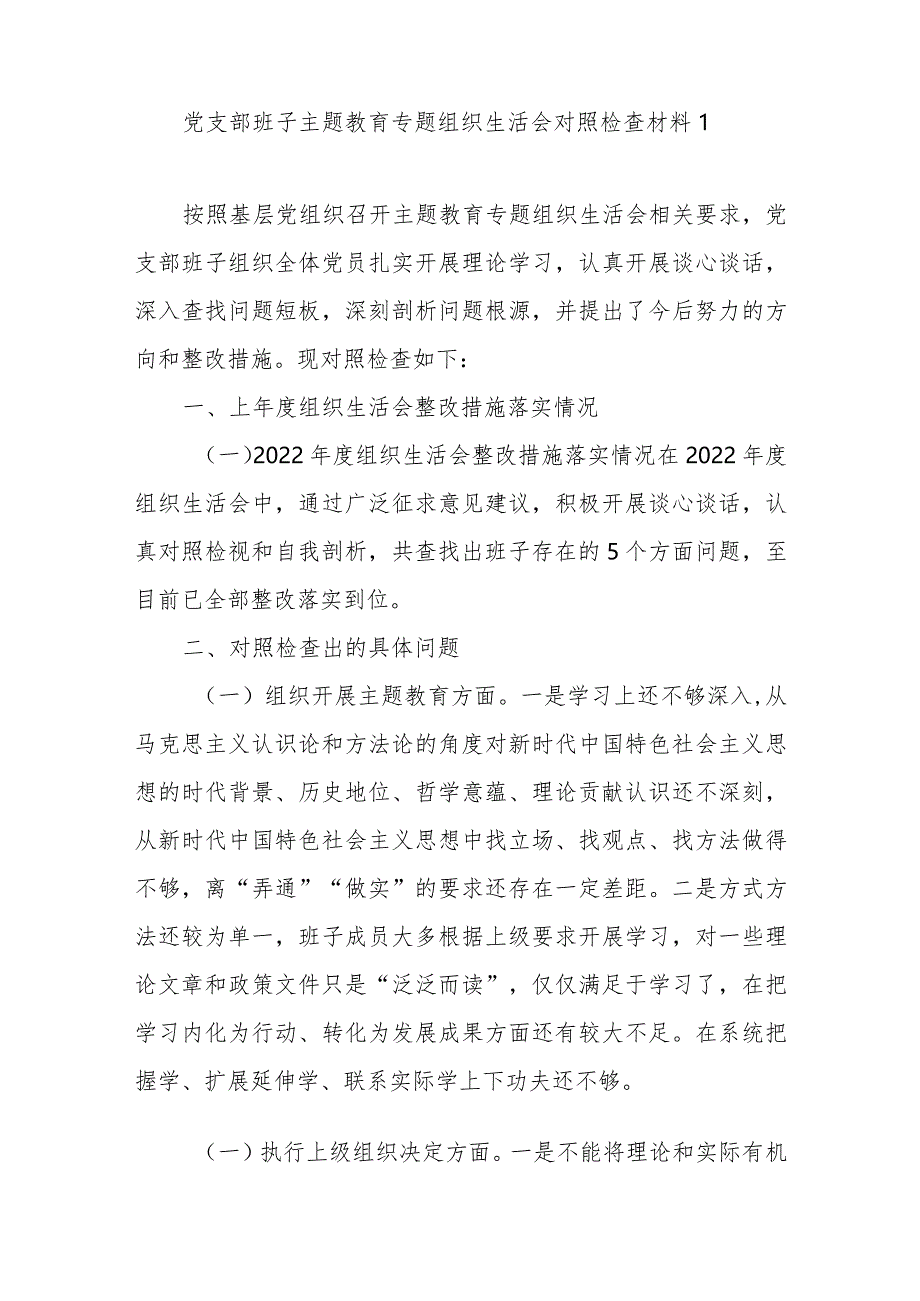 党支部班子主题教育专题组织生活会对照检查材料1

按照基层党组织召开主题教育专题组织生活会相关要求，党支部班子组织全体党员扎实开展理论学习，认真开展谈心谈话，深入查找问题短板，深刻剖析问题根源，并提出了今后努力的方向和整改措施。现对照检查如下：

一、上年度组织生活会整改措施落实情况

（一）2022年度组织生活会整改措施落实情况在2022年度组织生活会中，通过广泛征求意见建议，积极开展谈心谈话，认真对照检视和自我剖析，共查找出班子存在的5个方面问题，至目前已全部整改落实到位。

二、对照检查出的具体问题

（一）组织开展主题教育方面。一是学习上还不够深入，从马克思主义认识论和方法论的角度对新时代中国特色社会主义思想的时代背景、历史地位、哲学意蕴、理论贡献认识还不深刻，从新时代中国特色社会主义思想中找立场、找观点、找方法做得不够，离“弄通”“做实”的要求还存在一定差距。二是方式方法还较为单一，班子成员大多根据上级要求开展学习，对一些理论文章和政策文件只是“泛泛而读”，仅仅满足于学习了，在把学习内化为行动、转化为发展成果方面还有较大不足。在系统把握学、扩展延伸学、联系实际学上下功夫还不够。

（一）执行上级组织决定方面。一是不能将理论和实际有机